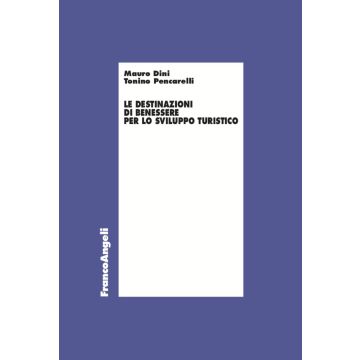 Mauro Dini
Tonino Pencarelli

LE DESTINAZIONI
DI BENESSERE
PER LO SVILUPPO TURISTICO

FrancoAngeli